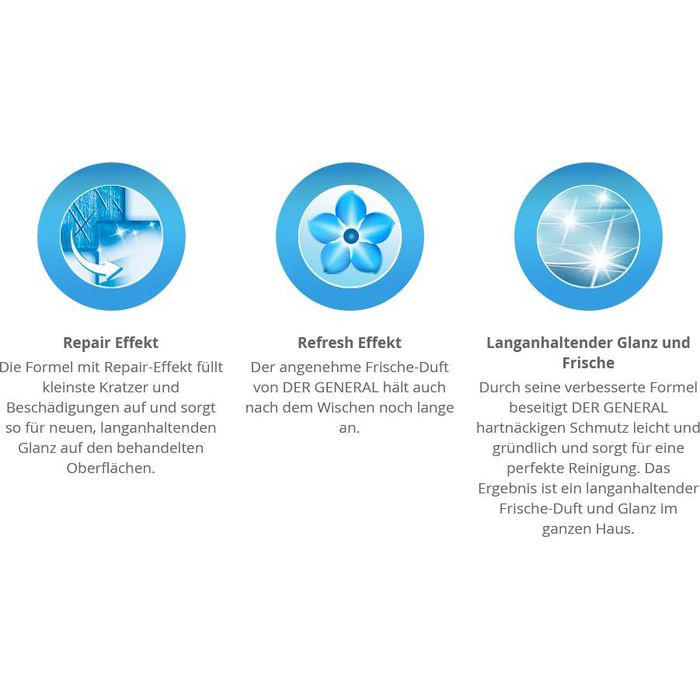 Repair Effekt
Die Formel mit Repair-Effekt füllt kleinste Kratzer und Beschädigungen auf und sorgt so für neuen, langanhaltenden Glanz auf den behandelten Oberflächen.

Refresh Effekt
Der angenehme Frische-Duft von DER GENERAL hält auch nach dem Wischen noch lange an.

Langanhaltender Glanz und Frische
Durch seine verbesserte Formel beseitigt DER GENERAL hartnäckigen Schmutz leicht und gründlich und sorgt für eine perfekte Reinigung. Das Ergebnis ist ein langanhaltender Frische-Duft und Glanz im ganzen Haus.